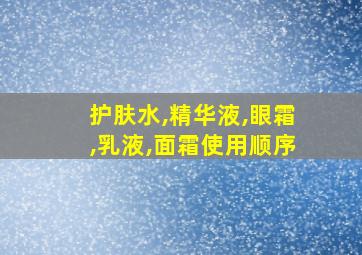 护肤水,精华液,眼霜,乳液,面霜使用顺序